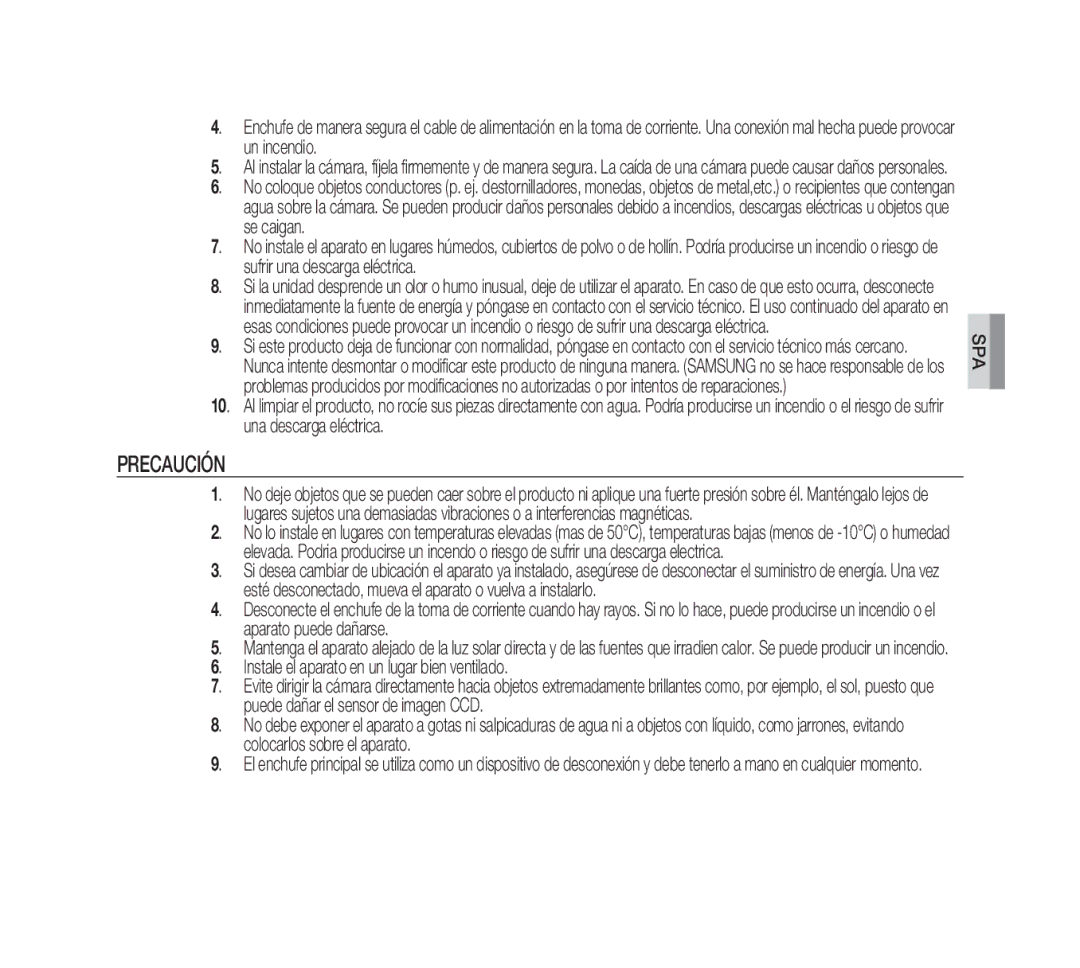 4. Enchufe de manera segura el cable de alimentación en la toma de corriente. Una conexión mal hecha puede provocar un incendio.
5. Al instalar la cámara, fíjela firmemente y de manera segura. La caída de una cámara puede causar daños personales.
6. No coloque objetos conductores (p. ej. destornilladores, monedas, objetos de metal,etc.) o recipientes que contengan agua sobre la cámara. Se pueden producir daños personales debido a incendios, descargas eléctricas u objetos que se caigan.
7. No instale el aparato en lugares húmedos, cubiertos de polvo o de hollín. Podría producirse un incendio o riesgo de sufrir una descarga eléctrica.
8. Si la unidad desprende un olor o humo inusual, deje de utilizar el aparato. En caso de que esto ocurra, desconecte inmediatamente la fuente de energía y póngase en contacto con el servicio técnico. El uso continuado del aparato en esas condiciones puede provocar un incendio o riesgo de sufrir una descarga eléctrica.
9. Si este producto deja de funcionar con normalidad, póngase en contacto con el servicio técnico más cercano. Nunca intente desmontar o modificar este producto de ninguna manera. (SAMSUNG no se hace responsable de los problemas producidos por modificaciones no autorizadas o por intentos de reparaciones.)
10. Al limpiar el producto, no rocíe sus piezas directamente con agua. Podría producirse un incendio o el riesgo de sufrir una descarga eléctrica.

SPA

PRECAUCIÓN

1. No deje objetos que se pueden caer sobre el producto ni aplique una fuerte presión sobre él. Manténgalo lejos de lugares sujetos una demasiadas vibraciones o a interferencias magnéticas.
2. No lo instale en lugares con temperaturas elevadas (mas de 50°C), temperaturas bajas (menos de -10°C) o humedad elevada. Podria producirse un incendo o riesgo de sufrir una descarga electrica.
3. Si desea cambiar de ubicación el aparato ya instalado, asegúrese de desconectar el suministro de energía. Una vez esté desconectado, mueva el aparato o vuelva a instalarlo.
4. Desconecte el enchufe de la toma de corriente cuando hay rayos. Si no lo hace, puede producirse un incendio o el aparato puede dañarse.
5. Mantenga el aparato alejado de la luz solar directa y de las fuentes que irradien calor. Se puede producir un incendio.
6. Instale el aparato en un lugar bien ventilado.
7. Evite dirigir la cámara directamente hacia objetos extremadamente brillantes como, por ejemplo, el sol, puesto que puede dañar el sensor de imagen CCD.
8. No debe exponer el aparato a gotas ni salpicaduras de agua ni a objetos con líquido, como jarrones, evitando colocarlos sobre el aparato.
9. El enchufe principal se utiliza como un dispositivo de desconexión y debe tenerlo a mano en cualquier momento.